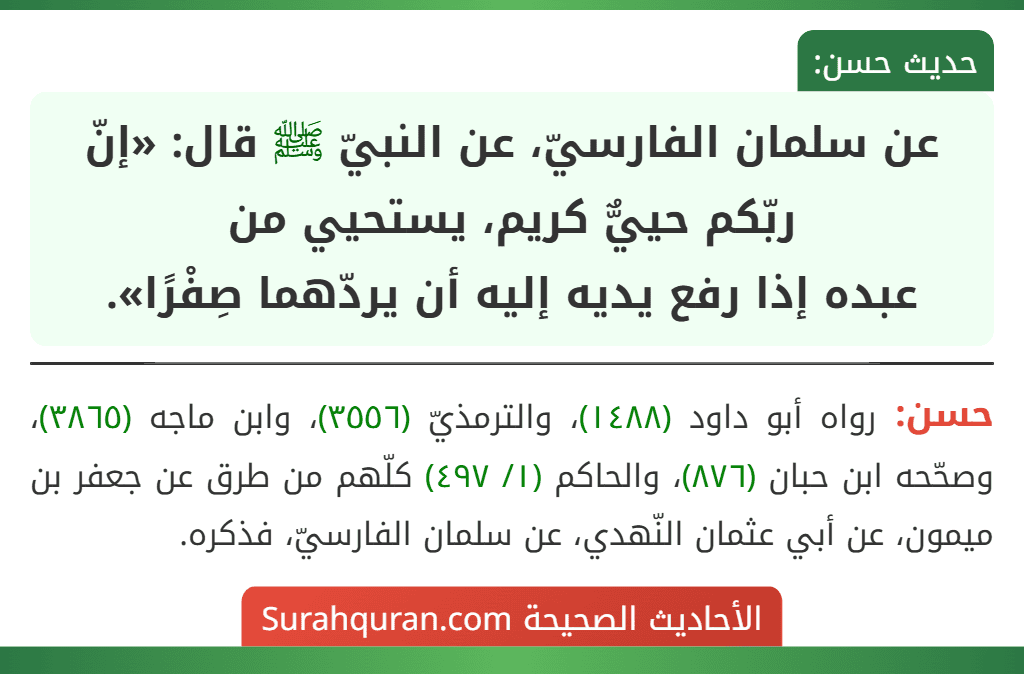 حديث حسن:

عن سلمان الفارسيّ، عن النبيّ ﷺ قال: «إنّ ربّكم حييٌّ كريم، يستحيي من عبده إذا رفع يديه إليه أن يردّهما صِفْرًا».

حسن: رواه أبو داود (١٤٨٨)، والترمذيّ (٣٥٥٦)، وابن ماجه (٣٨٦٥)، وصحّحه ابن حبان (٨٧٦)، والحاكم (١/ ٤٩٧) كلّهم من طرق عن جعفر بن ميمون، عن أبي عثمان النّهدي، عن سلمان الفارسيّ، فذكره.

الأحاديث الصحيحة Surahquran.com